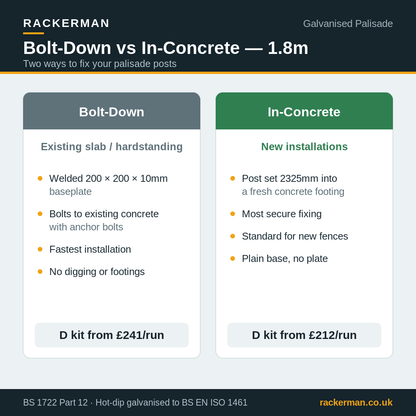 RACKERMAN

Galvanised Palisade

Bolt-Down vs In-Concrete — 1.8m

Two ways to fix your palisade posts

Bolt-Down

Existing slab / hardstanding

- Welded 200 × 200 × 10mm baseplate
- Bolts to existing concrete with anchor bolts
- Fastest installation
- No digging or footings

D kit from £241/run

In-Concrete

New installations

- Post set 2325mm into a fresh concrete footing
- Most secure fixing
- Standard for new fences
- Plain base, no plate

D kit from £212/run

BS 1722 Part 12 · Hot-dip galvanised to BS EN ISO 1461

rackerman.co.uk